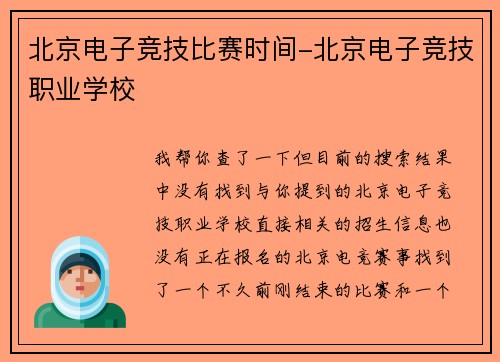 北京电子竞技比赛时间-北京电子竞技职业学校

我帮你查了一下但目前的搜索结果中没有找到与你提到的北京电子竞技职业学校直接相关的招生信息也没有正在报名的北京电竞赛事找到了一个不久前刚结束的比赛和一个